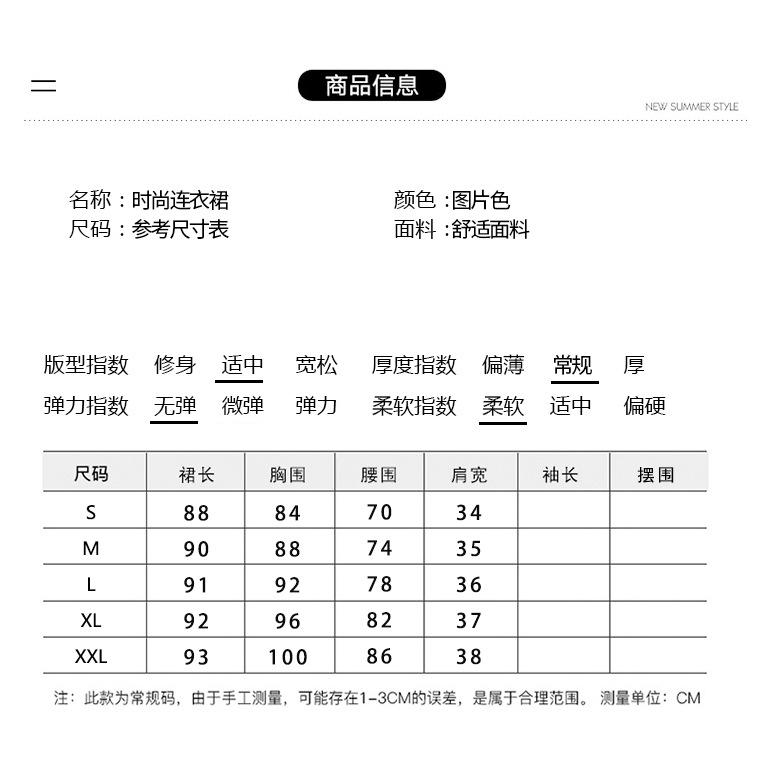 二

商品信息

NEW SUMMER STYLE

名称：时尚连衣裙
尺码：参考尺寸表

颜色：图片色
面料：舒适面料

版型指数 修身 适中 宽松 厚度指数 偏薄 常规 厚
弹力指数 无弹 微弹 弹力 柔软指数 柔软 适中 偏硬

| 尺码 | 裙长 | 胸围 | 腰围 | 肩宽 | 袖长 | 摆围 |
|---|---|---|---|---|---|---|
| S | 88 | 84 | 70 | 34 | | |
| M | 90 | 88 | 74 | 35 | | |
| L | 91 | 92 | 78 | 36 | | |
| XL | 92 | 96 | 82 | 37 | | |
| XXL | 93 | 100 | 86 | 38 | | |

注：此款为常规码，由于手工测量，可能存在1-3CM的误差，是属于合理范围。 测量单位：CM